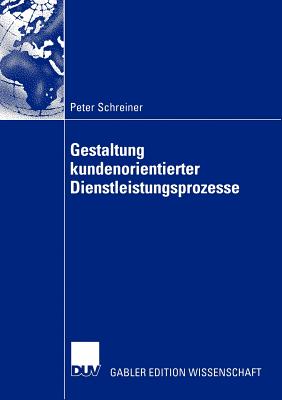 Peter Schreiner

Gestaltung kundenorientierter Dienstleistungsprozesse

DUV GABLER EDITION WISSENSCHAFT